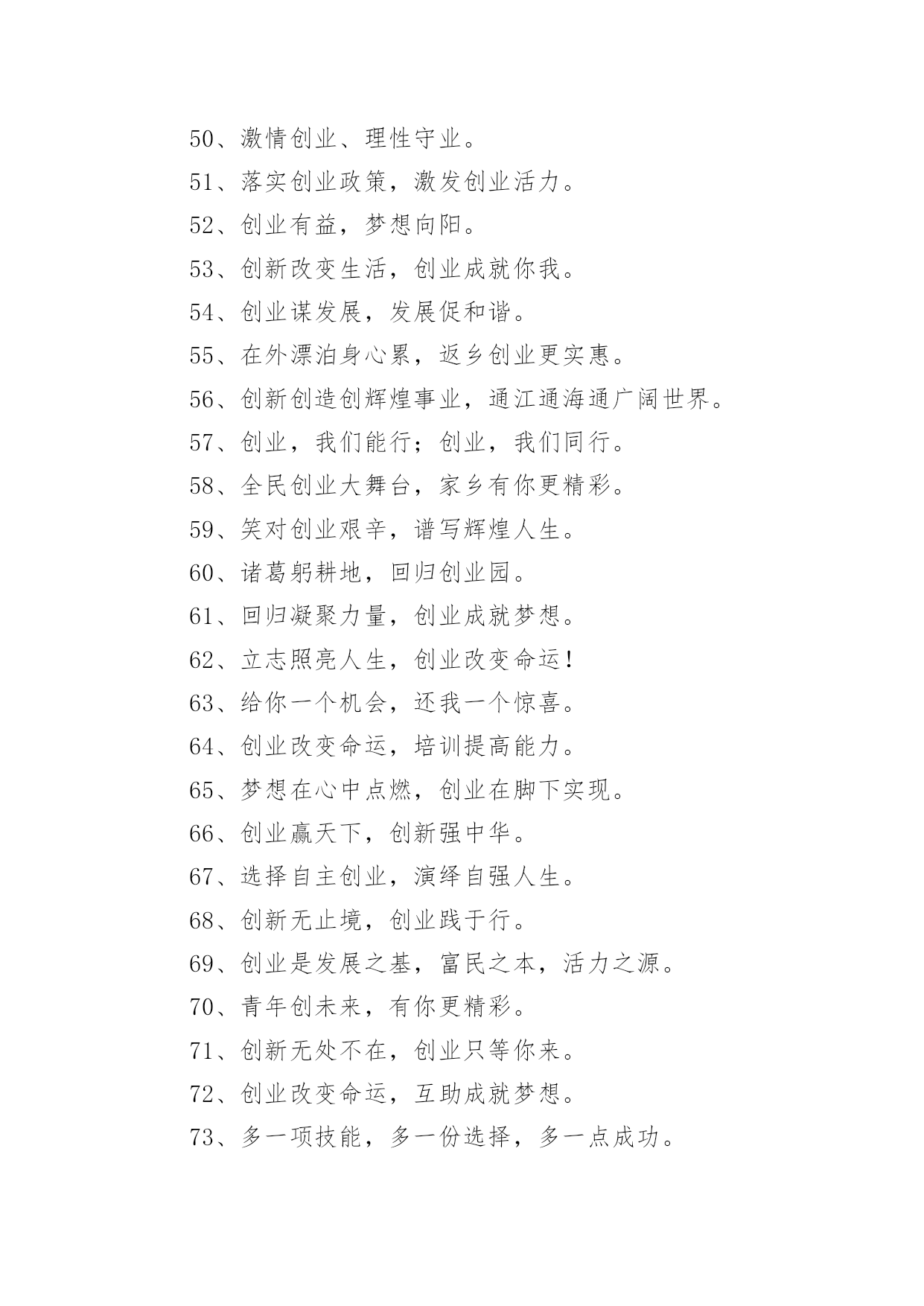 50、激情创业、理性守业。

51、落实创业政策，激发创业活力。

52、创业有益，梦想向阳。

53、创新改变生活，创业成就你我。

54、创业谋发展，发展促和谐。

55、在外漂泊身心累，返乡创业更实惠。

56、创新创造创辉煌事业，通江通海通广阔世界。

57、创业，我们能行；创业，我们同行。

58、全民创业大舞台，家乡有你更精彩。

59、笑对创业艰辛，谱写辉煌人生。

60、诸葛躬耕地，回归创业园。

61、回归凝聚力量，创业成就梦想。

62、立志照亮人生，创业改变命运！

63、给你一个机会，还我一个惊喜。

64、创业改变命运，培训提高能力。

65、梦想在心中点燃，创业在脚下实现。

66、创业赢天下，创新强中华。

67、选择自主创业，演绎自强人生。

68、创新无止境，创业践于行。

69、创业是发展之基，富民之本，活力之源。

70、青年创未来，有你更精彩。

71、创新无处不在，创业只等你来。

72、创业改变命运，互助成就梦想。

73、多一项技能，多一份选择，多一点成功。